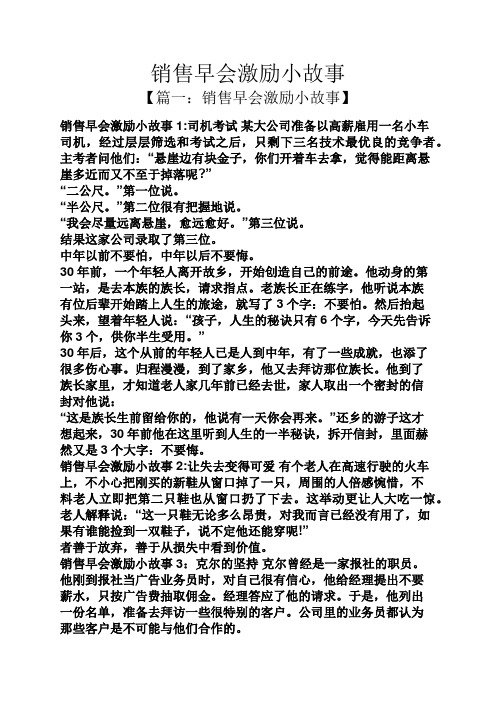 销售早会激励小故事

【篇一：销售早会激励小故事】

销售早会激励小故事 1:司机考试 某大公司准备以高薪雇用一名小车司机，经过层层筛选和考试之后，只剩下三名技术最优良的竞争者。主考者问他们：“悬崖边有块金子，你们开着车去拿，觉得能距离悬崖多近而又不至于掉落呢?”

“二公尺。”第一位说。

“半公尺。”第二位很有把握地说。

“我会尽量远离悬崖，愈远愈好。”第三位说。

结果这家公司录取了第三位。

中年以前不要怕，中年以后不要悔。

30 年前，一个年轻人离开故乡，开始创造自己的前途。他动身的第一站，是去本族的族长，请求指点。老族长正在练字，他听说本族有位后辈开始踏上人生的旅途，就写了 3 个字：不要怕。然后抬起头来，望着年轻人说：“孩子，人生的秘诀只有 6 个字，今天先告诉你 3 个，供你半生受用。”

30 年后，这个从前的年轻人已是人到中年，有了一些成就，也添了很多伤心事。归程漫漫，到了家乡，他又去拜访那位族长。他到了族长家里，才知道老人家几年前已经去世，家人取出一个密封的信封对他说：

“这是族长生前留给你的，他说有一天你会再来。”还乡的游子这才想起来，30 年前他在这里听到人生的一半秘诀，拆开信封，里面赫然又是 3 个大字：不要悔。

销售早会激励小故事 2:让失去变得可爱 有个老人在高速行驶的火车上，不小心把刚买的新鞋从窗口掉了一只，周围的人倍感惋惜，不料老人立即把第二只鞋也从窗口扔了下去。这举动更让人大吃一惊。老人解释说：“这一只鞋无论多么昂贵，对我而言已经没有用了，如果有谁能捡到一双鞋子，说不定他还能穿呢!”

者善于放弃，善于从损失中看到价值。

销售早会激励小故事 3：克尔的坚持 克尔曾经是一家报社的职员。他刚到报社当广告业务员时，对自己很有信心，他给经理提出不要薪水，只按广告费抽取佣金。经理答应了他的请求。于是，他列出一份名单，准备去拜访一些很特别的客户。公司里的业务员都认为那些客户是不可能与他们合作的。